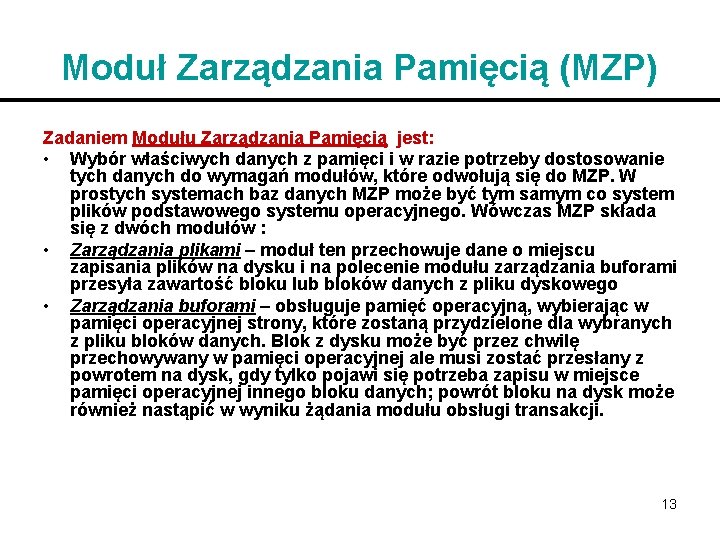 Moduł Zarządzania Pamięcią (MZP)

Zadaniem Modułu Zarządzania Pamięcią jest:

• Wybór właściwych danych z pamięci i w razie potrzeby dostosowanie tych danych do wymagań modułów, które odwołują się do MZP. W prostych systemach baz danych MZP może być tym samym co system plików podstawowego systemu operacyjnego. Wówczas MZP składa się z dwóch modułów :

• Zarządzania plikami – moduł ten przechowuje dane o miejscu zapisania plików na dysku i na polecenie modułu zarządzania buforami przesyła zawartość bloku lub bloków danych z pliku dyskowego

• Zarządzania buforami – obsługuje pamięć operacyjną, wybierając w pamięci operacyjnej strony, które zostaną przydzielone dla wybranych z pliku bloków danych. Blok z dysku może być przez chwilę przechowywany w pamięci operacyjnej ale musi zostać przesłany z powrotem na dysk, gdy tylko pojawi się potrzeba zapisu w miejsce pamięci operacyjnej innego bloku danych; powrót bloku na dysk może również nastąpić w wyniku żądania modułu obsługi transakcji.

13